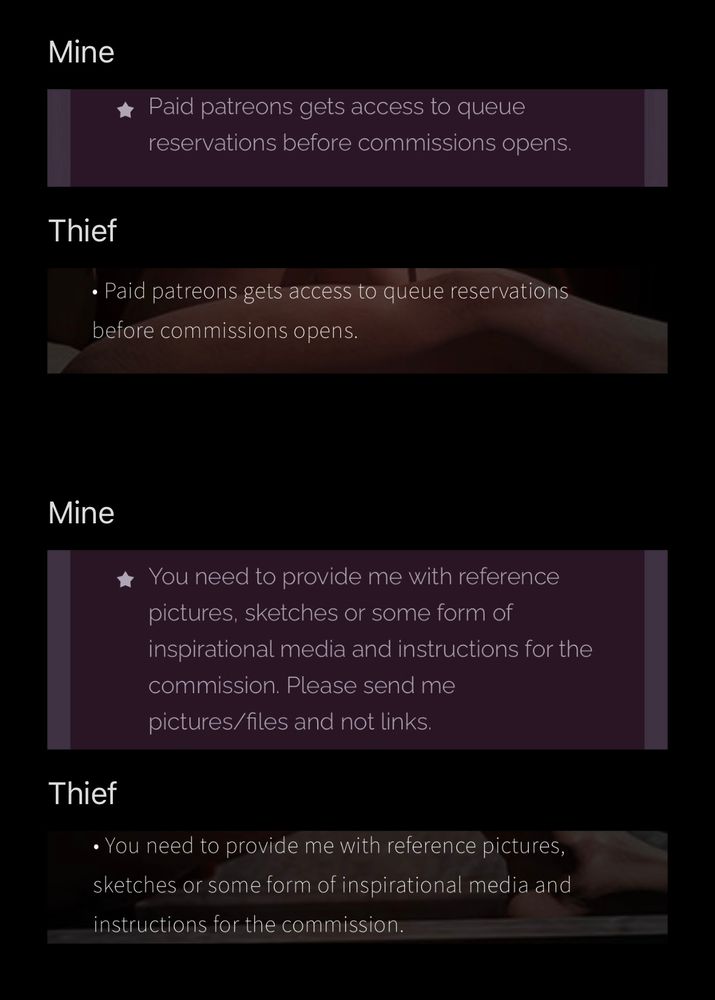 Mine

★ Paid patreons gets access to queue reservations before commissions opens.

Thief

• Paid patreons gets access to queue reservations before commissions opens.

Mine

★ You need to provide me with reference pictures, sketches or some form of inspirational media and instructions for the commission. Please send me pictures/files and not links.

Thief

• You need to provide me with reference pictures, sketches or some form of inspirational media and instructions for the commission.